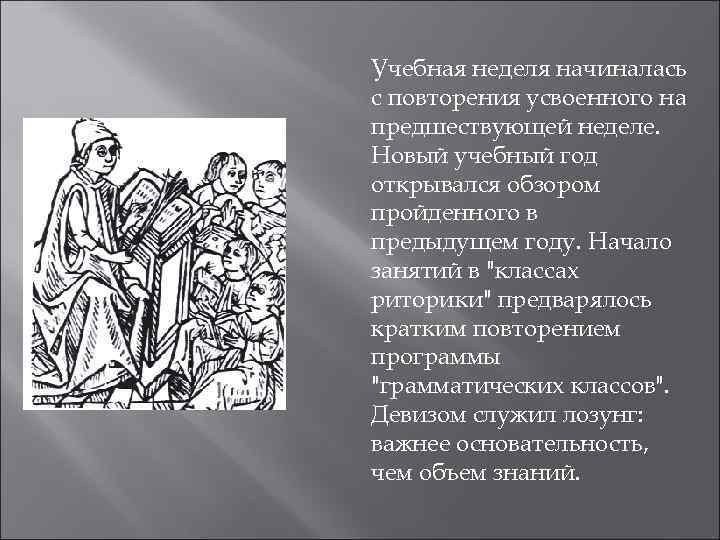 Учебная неделя начиналась с повторения усвоенного на предшествующей неделе. Новый учебный год открывался обзором пройденного в предыдущем году. Начало занятий в "классах риторики" предварялось кратким повторением программы "грамматических классов". Девизом служил лозунг: важнее основательность, чем объем знаний.